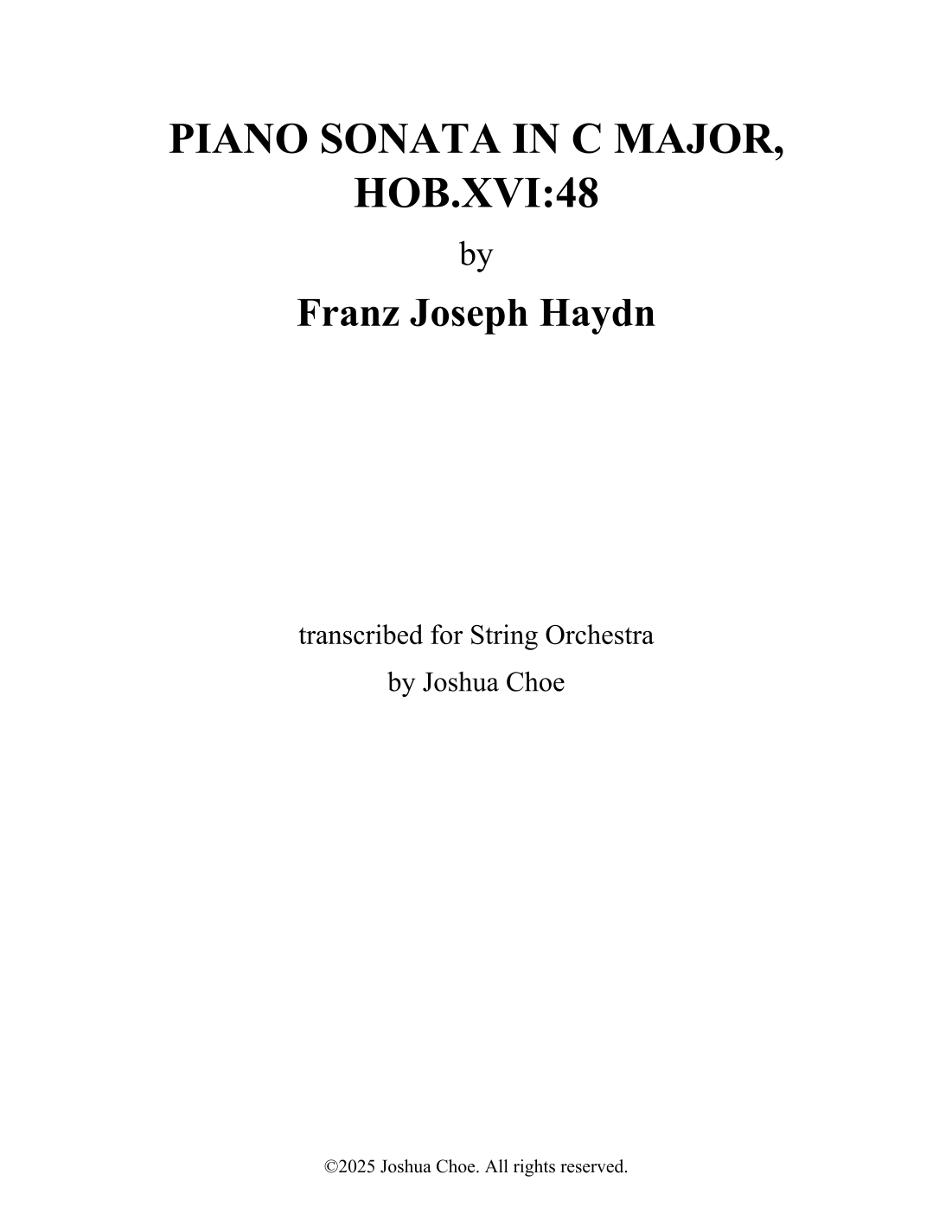 PIANO SONATA IN C MAJOR, HOB.XVI:48

by

Franz Joseph Haydn

transcribed for String Orchestra
by Joshua Choe

©2025 Joshua Choe. All rights reserved.